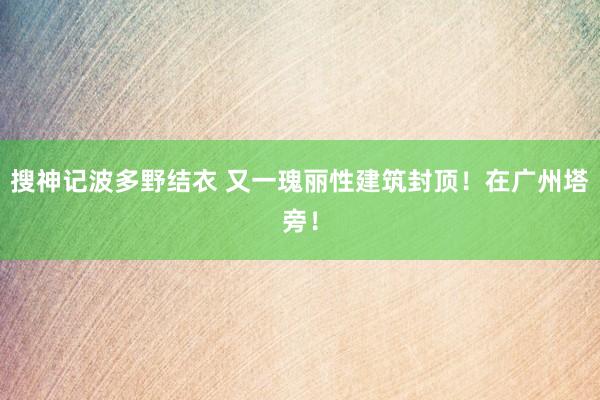 搜神记波多野结衣 又一瑰丽性建筑封顶！在广州塔旁！